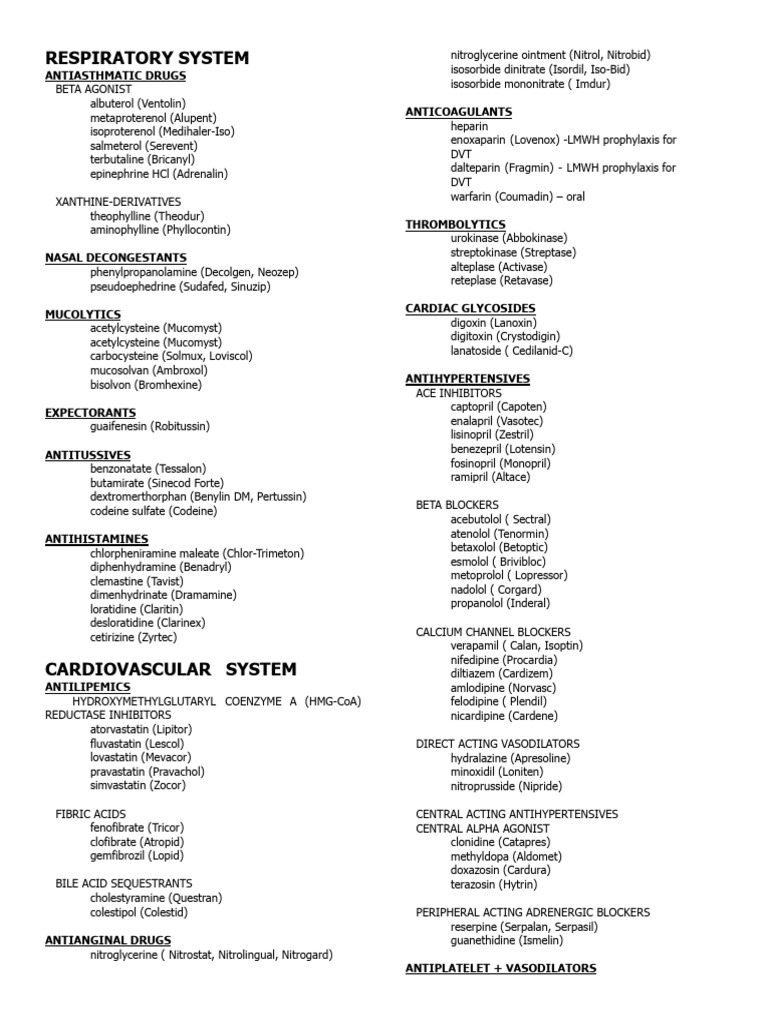 RESPIRATORY SYSTEM
ANTIASTHMATIC DRUGS
BETA AGONIST
albuterol (Ventolin)
metaproterenol (Alupent)
isoproterenol (Medihaler-Iso)
salmeterol (Serevent)
terbutaline (Bricanyl)
epinephrine HCl (Adrenalin)

XANTHINE-DERIVATIVES
theophylline (Theodur)
aminophylline (Phyllocontin)

NASAL DECONGESTANTS
phenylpropanolamine (Decolgen, Neozep)
pseudoephedrine (Sudafed, Sinuzip)

MUCOLYTICS
acetylcysteine (Mucomyst)
acetylcysteine (Mucomyst)
carbocysteine (Solmux, Loviscol)
mucosolvan (Ambroxol)
bisolvon (Bromhexine)

EXPECTORANTS
guaifenesin (Robitussin)

ANTITUSSIVES
benzonatate (Tessalon)
butamirate (Sinecod Forte)
dextromerthorphan (Benylin DM, Pertussin)
codeine sulfate (Codeine)

ANTIHISTAMINES
chlorpheniramine maleate (Chlor-Trimeton)
diphenhydramine (Benadryl)
clemastine (Tavist)
dimenhydrinate (Dramamine)
loratidine (Claritin)
desloratidine (Clarinex)
cetirizine (Zyrtec)

CARDIOVASCULAR SYSTEM
ANTILIPEMICS
HYDROXYMETHYLGLUTARYL COENZYME A (HMG-CoA) REDUCTASE INHIBITORS
atorvastatin (Lipitor)
fluvastatin (Lescol)
lovastatin (Mevacor)
pravastatin (Pravachol)
simvastatin (Zocor)

FIBRIC ACIDS
fenofibrate (Tricor)
clofibrate (Atropid)
gemfibrozil (Lopid)

BILE ACID SEQUESTRANTS
cholestyramine (Questran)
colestipol (Colestid)

ANTIANGINAL DRUGS
nitroglycerine ( Nitrostat, Nitrolingual, Nitrogard)
nitroglycerine ointment (Nitrol, Nitrobid)
isosorbide dinitrate (Isordil, Iso-Bid)
isosorbide mononitrate ( Imdur)

ANTICOAGULANTS
heparin
enoxaparin (Lovenox) -LMWH prophylaxis for DVT
dalteparin (Fragmin) - LMWH prophylaxis for DVT
warfarin (Coumadin) – oral

THROMBOLYTICS
urokinase (Abbokinase)
streptokinase (Streptase)
alteplase (Activase)
reteplase (Retavase)

CARDIAC GLYCOSIDES
digoxin (Lanoxin)
digitoxin (Crystodigin)
lanatoside ( Cedilanid-C)

ANTIHYPERTENSIVES
ACE INHIBITORS
captopril (Capoten)
enalapril (Vasotec)
lisinopril (Zestril)
benezepril (Lotensin)
fosinopril (Monopril)
ramipril (Altace)

BETA BLOCKERS
acebutolol ( Sectral)
atenolol (Tenormin)
betaxolol (Betoptic)
esmolol ( Brivibloc)
metoprolol ( Lopressor)
nadolol ( Corgard)
propanolol (Inderal)

CALCIUM CHANNEL BLOCKERS
verapamil ( Calan, Isoptin)
nifedipine (Procardia)
diltiazem (Cardizem)
amlodipine (Norvasc)
felodipine ( Plendil)
nicardipine (Cardene)

DIRECT ACTING VASODILATORS
hydralazine (Apresoline)
minoxidil (Loniten)
nitroprusside (Nipride)

CENTRAL ACTING ANTIHYPERTENSIVES
CENTRAL ALPHA AGONIST
clonidine (Catapres)
methyldopa (Aldomet)
doxazosin (Cardura)
terazosin (Hytrin)

PERIPHERAL ACTING ADRENERGIC BLOCKERS
reserpine (Serpalan, Serpasil)
guanethidine (Ismelin)

ANTIPLATELET + VASODILATORS